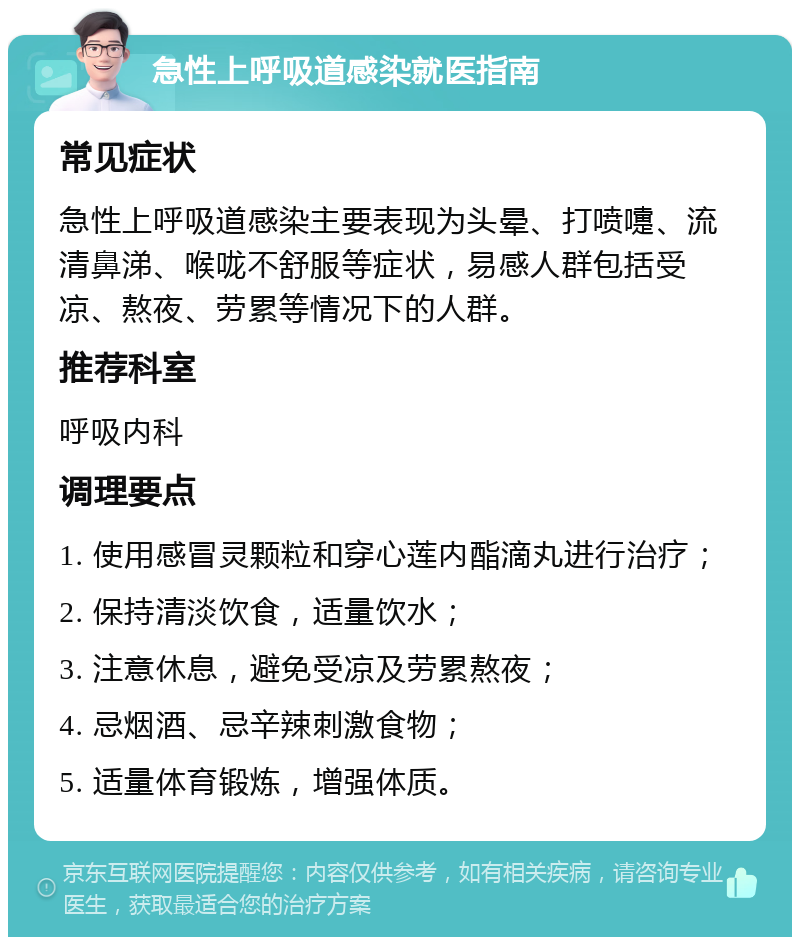 急性上呼吸道感染就医指南

常见症状

急性上呼吸道感染主要表现为头晕、打喷嚏、流清鼻涕、喉咙不舒服等症状，易感人群包括受凉、熬夜、劳累等情况下的人群。

推荐科室

呼吸内科

调理要点

1. 使用感冒灵颗粒和穿心莲内酯滴丸进行治疗；

2. 保持清淡饮食，适量饮水；

3. 注意休息，避免受凉及劳累熬夜；

4. 忌烟酒、忌辛辣刺激食物；

5. 适量体育锻炼，增强体质。

京东互联网医院提醒您：内容仅供参考，如有相关疾病，请咨询专业医生，获取最适合您的治疗方案